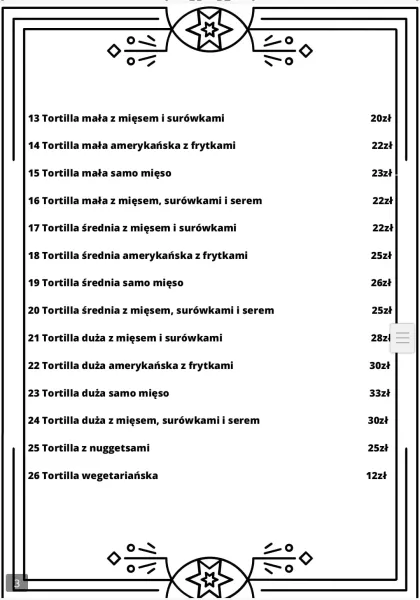 13 Tortilla mała z mięsem i surówkami 20zł

14 Tortilla mała amerykańska z frytkami 22zł

15 Tortilla mała samo mięso 23zł

16 Tortilla mała z mięsem, surówkami i serem 22zł

17 Tortilla średnia z mięsem i surówkami 22zł

18 Tortilla średnia amerykańska z frytkami 25zł

19 Tortilla średnia samo mięso 26zł

20 Tortilla średnia z mięsem, surówkami i serem 25zł

21 Tortilla duża z mięsem i surówkami 28zł

22 Tortilla duża amerykańska z frytkami 30zł

23 Tortilla duża samo mięso 33zł

24 Tortilla duża z mięsem, surówkami i serem 30zł

25 Tortilla z nuggetsami 25zł

26 Tortilla wegetariańska 12zł

3